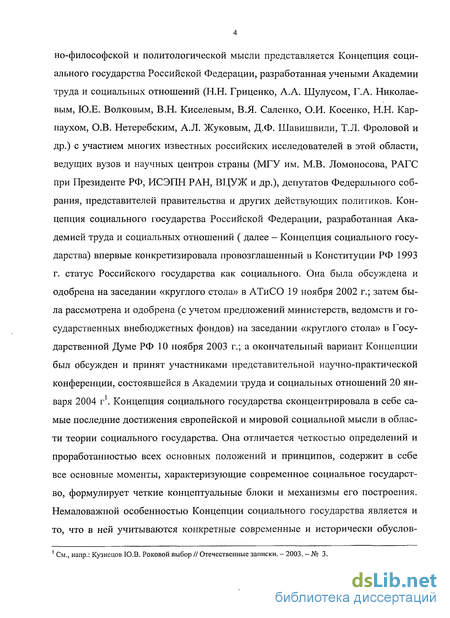 4

но-философской и политологической мысли представляется Концепция социального государства Российской Федерации, разработанная учеными Академии труда и социальных отношений (Н.Н. Гриценко, А.А. Шулусом, Г.А. Николаевым, Ю.Е. Волковым, В.Н. Киселевым, В.Я. Саленко, О.И. Косенко, Н.Н. Карнаухом, О.В. Нетеребским, А.Л. Жуковым, Д.Ф. Шавишвили, Т.Л. Фроловой и др.) с участием многих известных российских исследователей в этой области, ведущих вузов и научных центров страны (МГУ им. М.В. Ломоносова, РАГС при Президенте РФ, ИСЭПН РАН, ВЦУЖ и др.), депутатов Федерального собрания, представителей правительства и других действующих политиков. Концепция социального государства Российской Федерации, разработанная Академией труда и социальных отношений ( далее – Концепция социального государства) впервые конкретизировала провозглашенный в Конституции РФ 1993 г. статус Российского государства как социального. Она была обсуждена и одобрена на заседании «круглого стола» в АТиСО 19 ноября 2002 г.; затем была рассмотрена и одобрена (с учетом предложений министерств, ведомств и государственных внебюджетных фондов) на заседании «круглого стола» в Государственной Думе РФ 10 ноября 2003 г.; а окончательный вариант Концепции был обсужден и принят участниками представительной научно-практической конференции, состоявшейся в Академии труда и социальных отношений 20 января 2004 г$^1$. Концепция социального государства сконцентрировала в себе самые последние достижения европейской и мировой социальной мысли в области теории социального государства. Она отличается четкостью определений и проработанностью всех основных положений и принципов, содержит в себе все основные моменты, характеризующие современное социальное государство, формулирует четкие концептуальные блоки и механизмы его построения. Немаловажной особенностью Концепции социального государства является и то, что в ней учитываются конкретные современные и исторически обуслов-

$^1$ См., напр.: Кузнецов Ю.В. Роковой выбор // Отечественные записки. – 2003. – № 3.

dsLib.net
библиотека диссертаций